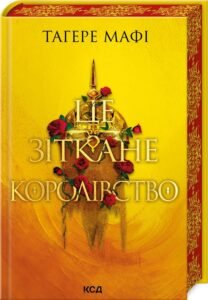 ТАГЕРЕ МАФІ

ЦЕ ЗІТКАНЕ КОРОЛІВСТВО

КСД